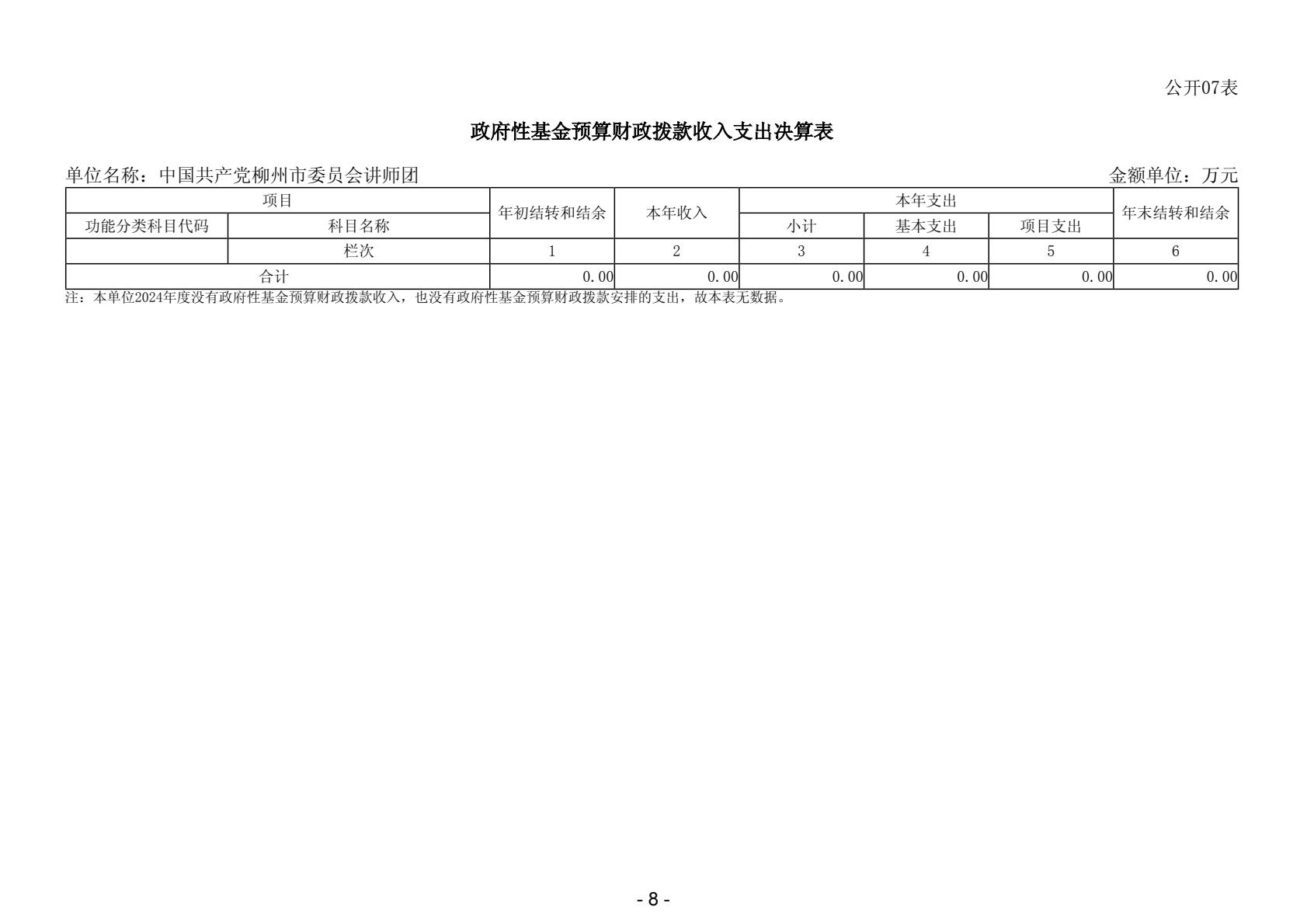 公开07表

政府性基金预算财政拨款收入支出决算表

单位名称：中国共产党柳州市委员会讲师团 金额单位：万元

| 项目 | | 年初结转和结余 | 本年收入 | 本年支出 | | | 年末结转和结余 |
|---|---|---|---|---|---|---|---|
| 功能分类科目代码 | 科目名称 | | | 小计 | 基本支出 | 项目支出 | |
| | 栏次 | 1 | 2 | 3 | 4 | 5 | 6 |
| 合计 | | 0.00 | 0.00 | 0.00 | 0.00 | 0.00 | 0.00 |

注：本单位2024年度没有政府性基金预算财政拨款收入，也没有政府性基金预算财政拨款安排的支出，故本表无数据。

- 8 -